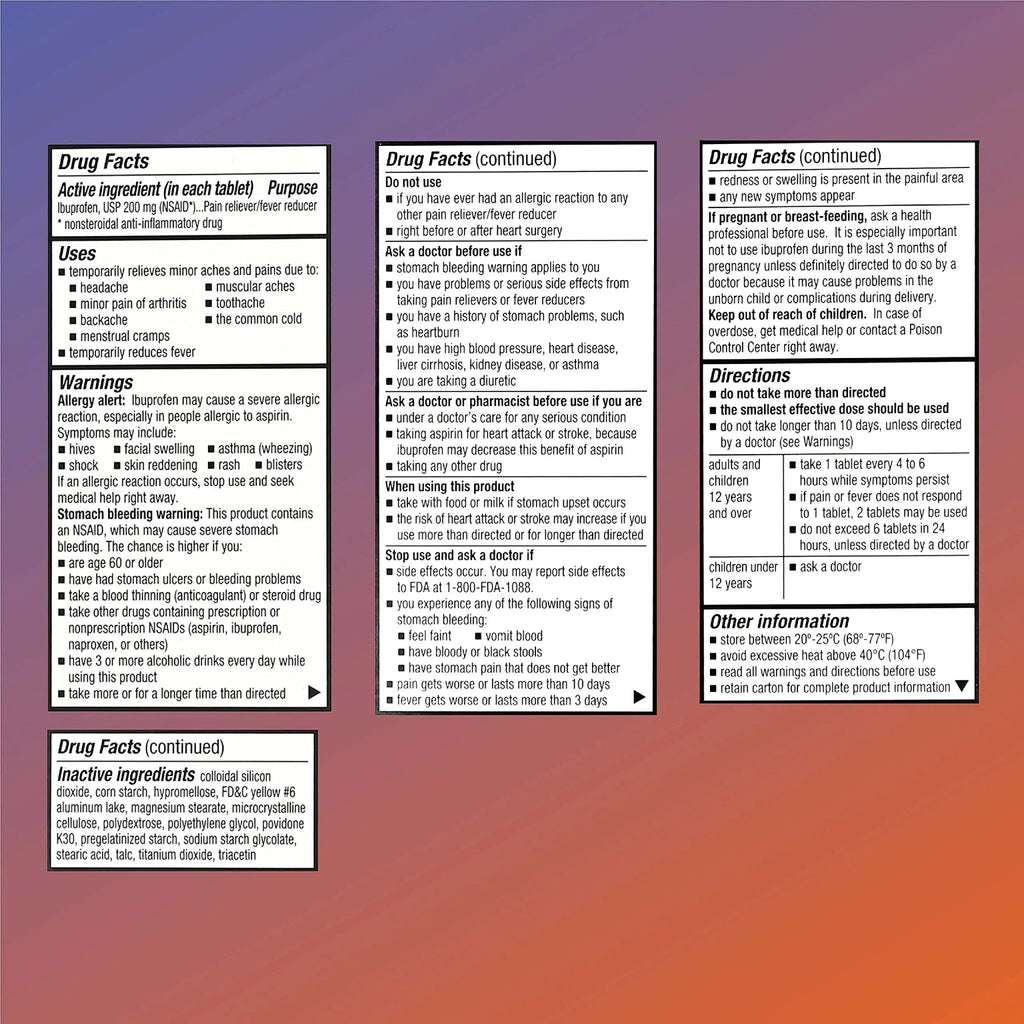 Drug Facts

Active ingredient (in each tablet) Purpose
Ibuprofen, USP 200 mg (NSAID*)...Pain reliever/fever reducer
* nonsteroidal anti-inflammatory drug

Uses
■ temporarily relieves minor aches and pains due to:
■ headache ■ muscular aches
■ minor pain of arthritis ■ toothache
■ backache ■ the common cold
■ menstrual cramps
■ temporarily reduces fever

Warnings
Allergy alert: Ibuprofen may cause a severe allergic reaction, especially in people allergic to aspirin. Symptoms may include:
■ hives ■ facial swelling ■ asthma (wheezing)
■ shock ■ skin reddening ■ rash ■ blisters
If an allergic reaction occurs, stop use and seek medical help right away.
Stomach bleeding warning: This product contains an NSAID, which may cause severe stomach bleeding. The chance is higher if you:
■ are age 60 or older
■ have had stomach ulcers or bleeding problems
■ take a blood thinning (anticoagulant) or steroid drug
■ take other drugs containing prescription or nonprescription NSAIDs (aspirin, ibuprofen, naproxen, or others)
■ have 3 or more alcoholic drinks every day while using this product
■ take more or for a longer time than directed ▶

Drug Facts (continued)

Inactive ingredients colloidal silicon dioxide, corn starch, hypromellose, FD&C yellow #6 aluminum lake, magnesium stearate, microcrystalline cellulose, polydextrose, polyethylene glycol, povidone K30, pregelatinized starch, sodium starch glycolate, stearic acid, talc, titanium dioxide, triacetin

Drug Facts (continued)

Do not use
■ if you have ever had an allergic reaction to any other pain reliever/fever reducer
■ right before or after heart surgery

Ask a doctor before use if
■ stomach bleeding warning applies to you
■ you have problems or serious side effects from taking pain relievers or fever reducers
■ you have a history of stomach problems, such as heartburn
■ you have high blood pressure, heart disease, liver cirrhosis, kidney disease, or asthma
■ you are taking a diuretic

Ask a doctor or pharmacist before use if you are
■ under a doctor's care for any serious condition
■ taking aspirin for heart attack or stroke, because ibuprofen may decrease this benefit of aspirin
■ taking any other drug

When using this product
■ take with food or milk if stomach upset occurs
■ the risk of heart attack or stroke may increase if you use more than directed or for longer than directed

Stop use and ask a doctor if
■ side effects occur. You may report side effects to FDA at 1-800-FDA-1088.
■ you experience any of the following signs of stomach bleeding:
■ feel faint ■ vomit blood
■ have bloody or black stools
■ have stomach pain that does not get better
■ pain gets worse or lasts more than 10 days
■ fever gets worse or lasts more than 3 days ▶

Drug Facts (continued)
■ redness or swelling is present in the painful area
■ any new symptoms appear
If pregnant or breast-feeding, ask a health professional before use. It is especially important not to use ibuprofen during the last 3 months of pregnancy unless definitely directed to do so by a doctor because it may cause problems in the unborn child or complications during delivery.
Keep out of reach of children. In case of overdose, get medical help or contact a Poison Control Center right away.

Directions
■ do not take more than directed
■ the smallest effective dose should be used
■ do not take longer than 10 days, unless directed by a doctor (see Warnings)

| adults and children 12 years and over | ■ take 1 tablet every 4 to 6 hours while symptoms persist ■ if pain or fever does not respond to 1 tablet, 2 tablets may be used ■ do not exceed 6 tablets in 24 hours, unless directed by a doctor |
|---|---|
| children under 12 years | ■ ask a doctor |

Other information
■ store between 20°-25°C (68°-77°F)
■ avoid excessive heat above 40°C (104°F)
■ read all warnings and directions before use
■ retain carton for complete product information ▼